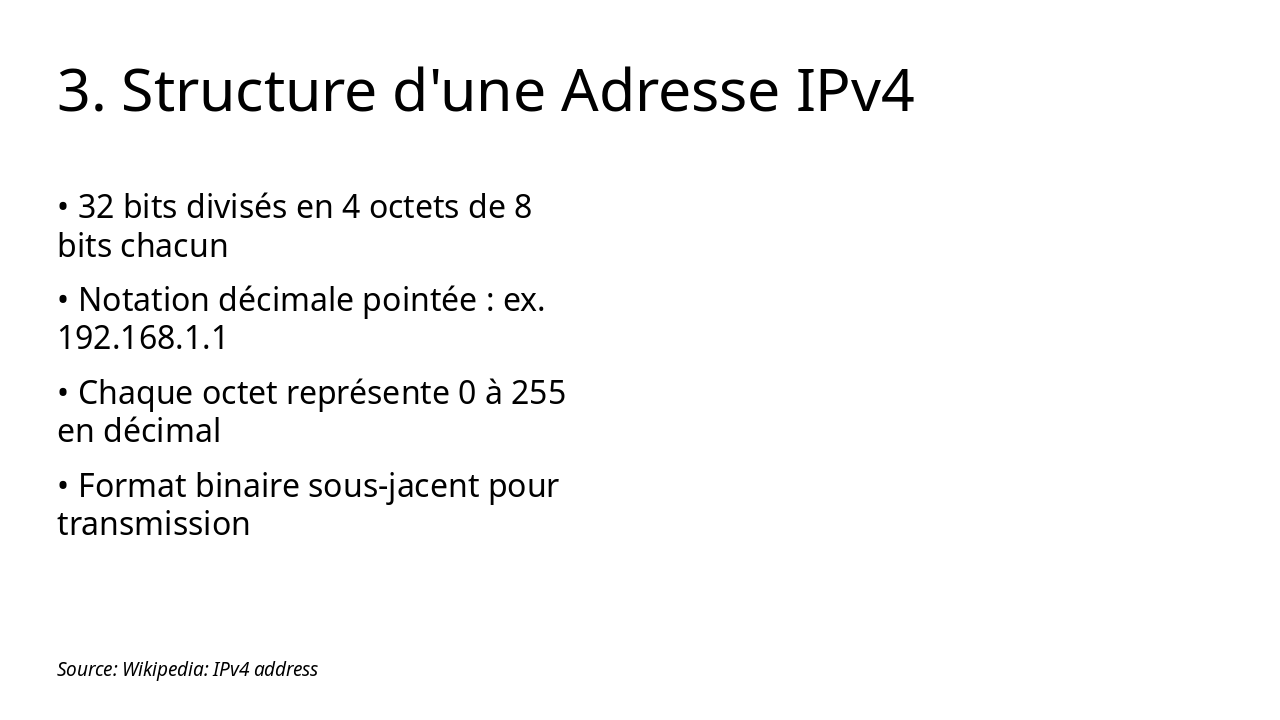 3. Structure d'une Adresse IPv4

• 32 bits divisés en 4 octets de 8 bits chacun

• Notation décimale pointée : ex. 192.168.1.1

• Chaque octet représente 0 à 255 en décimal

• Format binaire sous-jacent pour transmission

Source: Wikipedia: IPv4 address